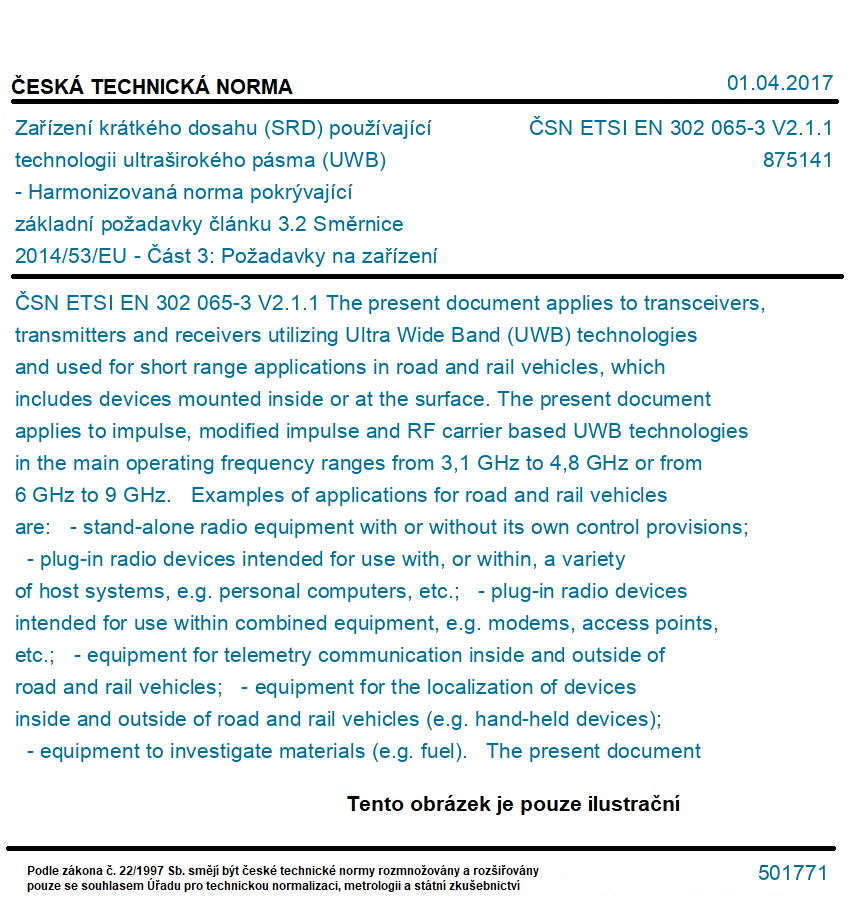 ČESKÁ TECHNICKÁ NORMA

01.04.2017

Zařízení krátkého dosahu (SRD) používající technologii ultraširokého pásma (UWB) - Harmonizovaná norma pokrývající základní požadavky článku 3.2 Směrnice 2014/53/EU - Část 3: Požadavky na zařízení

ČSN ETSI EN 302 065-3 V2.1.1
875141

ČSN ETSI EN 302 065-3 V2.1.1 The present document applies to transceivers, transmitters and receivers utilizing Ultra Wide Band (UWB) technologies and used for short range applications in road and rail vehicles, which includes devices mounted inside or at the surface. The present document applies to impulse, modified impulse and RF carrier based UWB technologies in the main operating frequency ranges from 3,1 GHz to 4,8 GHz or from 6 GHz to 9 GHz. Examples of applications for road and rail vehicles are: - stand-alone radio equipment with or without its own control provisions; - plug-in radio devices intended for use with, or within, a variety of host systems, e.g. personal computers, etc.; - plug-in radio devices intended for use within combined equipment, e.g. modems, access points, etc.; - equipment for telemetry communication inside and outside of road and rail vehicles; - equipment for the localization of devices inside and outside of road and rail vehicles (e.g. hand-held devices); - equipment to investigate materials (e.g. fuel). The present document

Tento obrázek je pouze ilustrační

Podle zákona č. 22/1997 Sb. smějí být české technické normy rozmnožovány a rozšiřovány pouze se souhlasem Úřadu pro technickou normalizaci, metrologii a státní zkušebnictví

501771